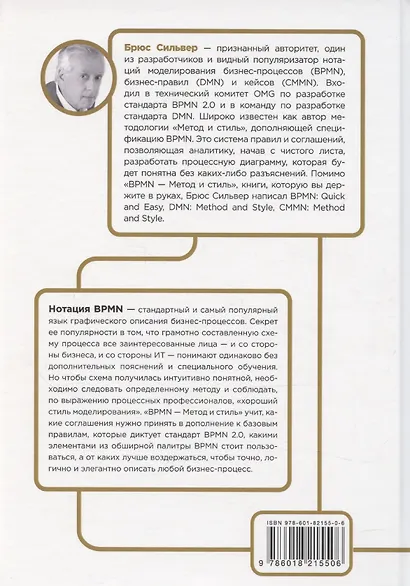 Брюс Сильвер — признанный авторитет, один из разработчиков и видный популяризатор нотаций моделирования бизнес-процессов (BPMN), бизнес-правил (DMN) и кейсов (CMMN). Входил в технический комитет OMG по разработке стандарта BPMN 2.0 и в команду по разработке стандарта DMN. Широко известен как автор методологии «Метод и стиль», дополняющей спецификацию BPMN. Это система правил и соглашений, позволяющая аналитику, начав с чистого листа, разработать процессную диаграмму, которая будет понятна без каких-либо разъяснений. Помимо «BPMN — Метод и стиль», книги, которую вы держите в руках, Брюс Сильвер написал BPMN: Quick and Easy, DMN: Method and Style, CMMN: Method and Style.

Нотация BPMN — стандартный и самый популярный язык графического описания бизнес-процессов. Секрет ее популярности в том, что грамотно составленную схему процесса все заинтересованные лица — и со стороны бизнеса, и со стороны ИТ — понимают одинаково без дополнительных пояснений и специального обучения. Но чтобы схема получилась интуитивно понятной, необходимо следовать определенному методу и соблюдать, по выражению процессных профессионалов, «хороший стиль моделирования». «BPMN — Метод и стиль» учит, какие соглашения нужно принять в дополнение к базовым правилам, которые диктует стандарт BPMN 2.0, какими элементами из обширной палитры BPMN стоит пользоваться, а от каких лучше воздержаться, чтобы точно, логично и элегантно описать любой бизнес-процесс.

ISBN 978-601-82155-0-6

9 786018 215506